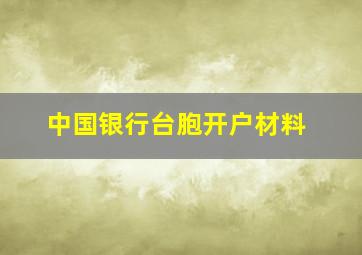 中国银行台胞开户材料